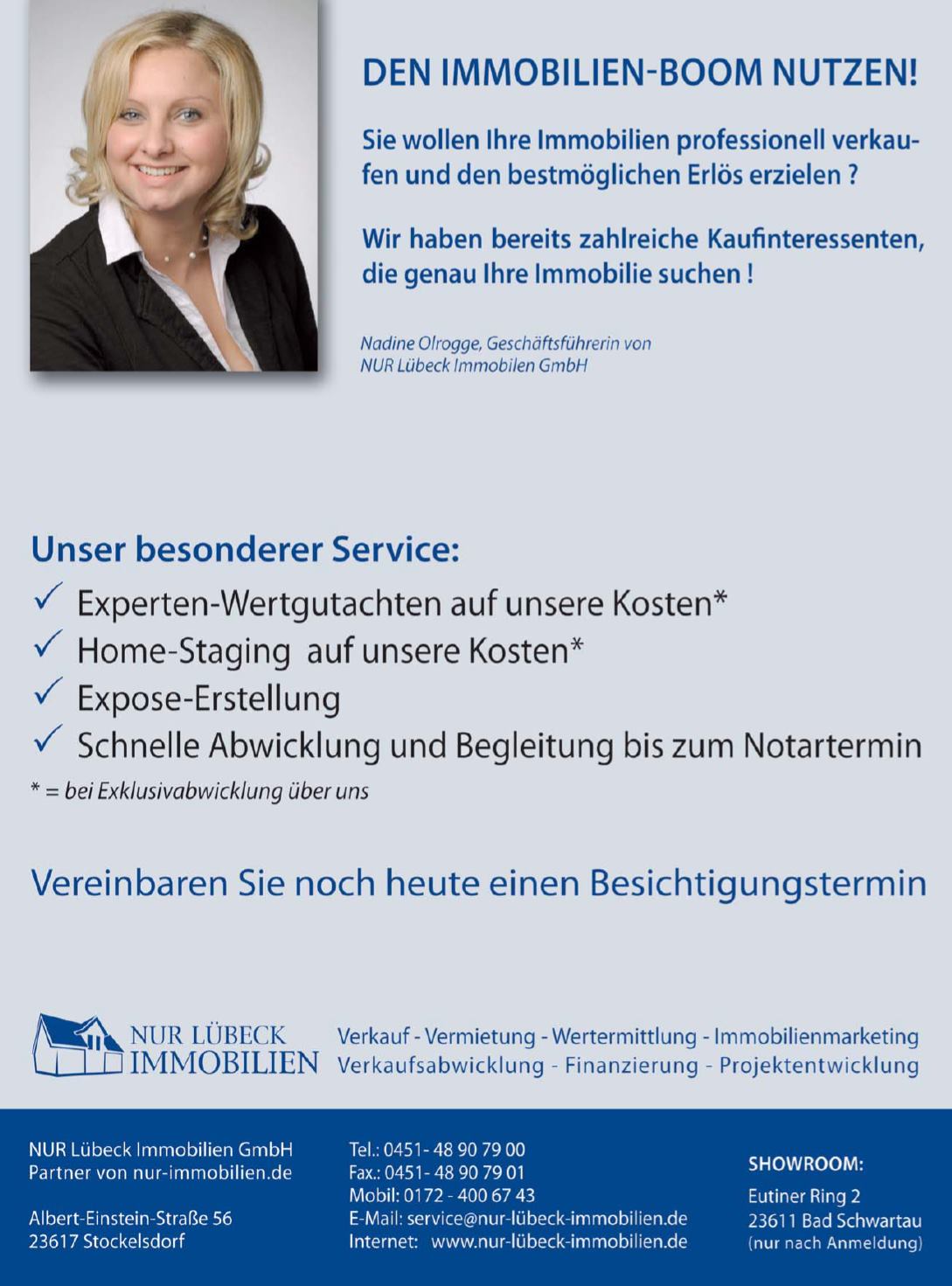 DEN IMMOBILIEN-BOOM NUTZEN!

Sie wollen Ihre Immobilien professionell verkaufen und den bestmöglichen Erlös erzielen ?

Wir haben bereits zahlreiche Kaufinteressenten, die genau Ihre Immobilie suchen !

Nadine Olrogge, Geschäftsführerin von NUR Lübeck Immobilen GmbH

Unser besonderer Service:
✓ Experten-Wertgutachten auf unsere Kosten*
✓ Home-Staging auf unsere Kosten*
✓ Expose-Erstellung
✓ Schnelle Abwicklung und Begleitung bis zum Notartermin
* = bei Exklusivabwicklung über uns

Vereinbaren Sie noch heute einen Besichtigungstermin

NUR LÜBECK IMMOBILIEN

Verkauf - Vermietung - Wertermittlung - Immobilienmarketing
Verkaufsabwicklung - Finanzierung - Projektentwicklung

NUR Lübeck Immobilien GmbH
Partner von nur-immobilien.de

Albert-Einstein-Straße 56
23617 Stockelsdorf

Tel.: 0451- 48 90 79 00
Fax.: 0451- 48 90 79 01
Mobil: 0172 - 400 67 43
E-Mail: service@nur-lübeck-immobilien.de
Internet: www.nur-lübeck-immobilien.de

SHOWROOM:
Eutiner Ring 2
23611 Bad Schwartau
(nur nach Anmeldung)